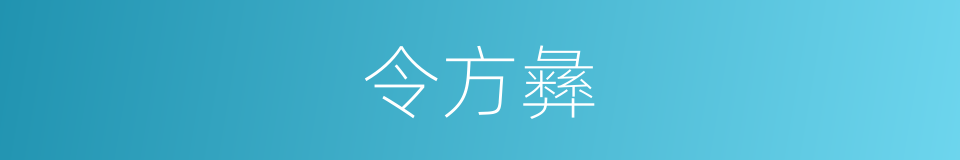 令方彝